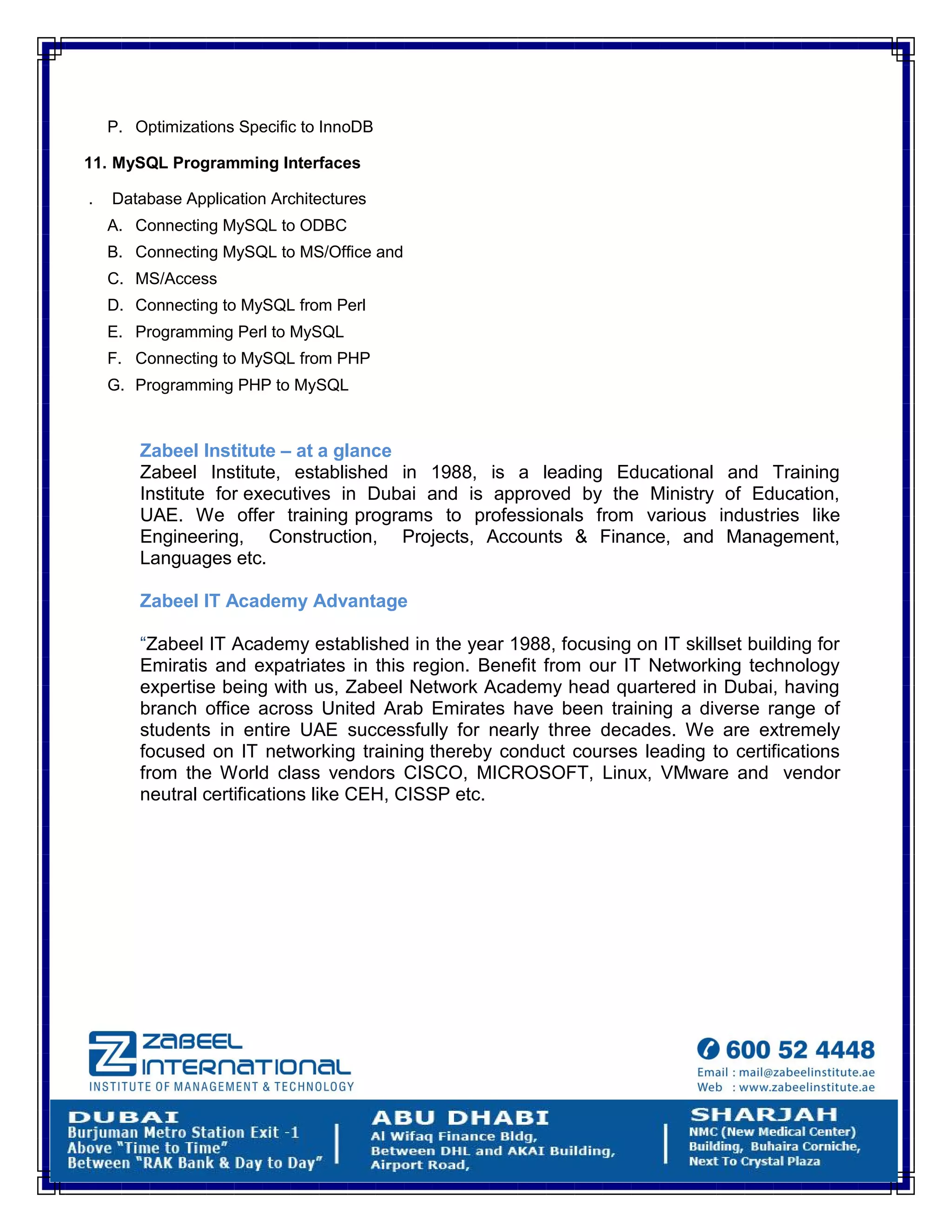 P. Optimizations Specific to InnoDB

**11. MySQL Programming Interfaces**

. Database Application Architectures

A. Connecting MySQL to ODBC

B. Connecting MySQL to MS/Office and

C. MS/Access

D. Connecting to MySQL from Perl

E. Programming Perl to MySQL

F. Connecting to MySQL from PHP

G. Programming PHP to MySQL

Zabeel Institute – at a glance

Zabeel Institute, established in 1988, is a leading Educational and Training Institute for executives in Dubai and is approved by the Ministry of Education, UAE. We offer training programs to professionals from various industries like Engineering, Construction, Projects, Accounts & Finance, and Management, Languages etc.

Zabeel IT Academy Advantage

“Zabeel IT Academy established in the year 1988, focusing on IT skillset building for Emiratis and expatriates in this region. Benefit from our IT Networking technology expertise being with us, Zabeel Network Academy head quartered in Dubai, having branch office across United Arab Emirates have been training a diverse range of students in entire UAE successfully for nearly three decades. We are extremely focused on IT networking training thereby conduct courses leading to certifications from the World class vendors CISCO, MICROSOFT, Linux, VMware and vendor neutral certifications like CEH, CISSP etc.

ZABEEL INTERNATIONAL
INSTITUTE OF MANAGEMENT & TECHNOLOGY

600 52 4448
Email : mail@zabeelinstitute.ae
Web : www.zabeelinstitute.ae

DUBAI
Burjuman Metro Station Exit -1
Above "Time to Time"
Between "RAK Bank & Day to Day"

ABU DHABI
Al Wifaq Finance Bldg,
Between DHL and AKAI Building,
Airport Road,

SHARJAH
NMC (New Medical Center)
Building, Buhaira Corniche,
Next To Crystal Plaza